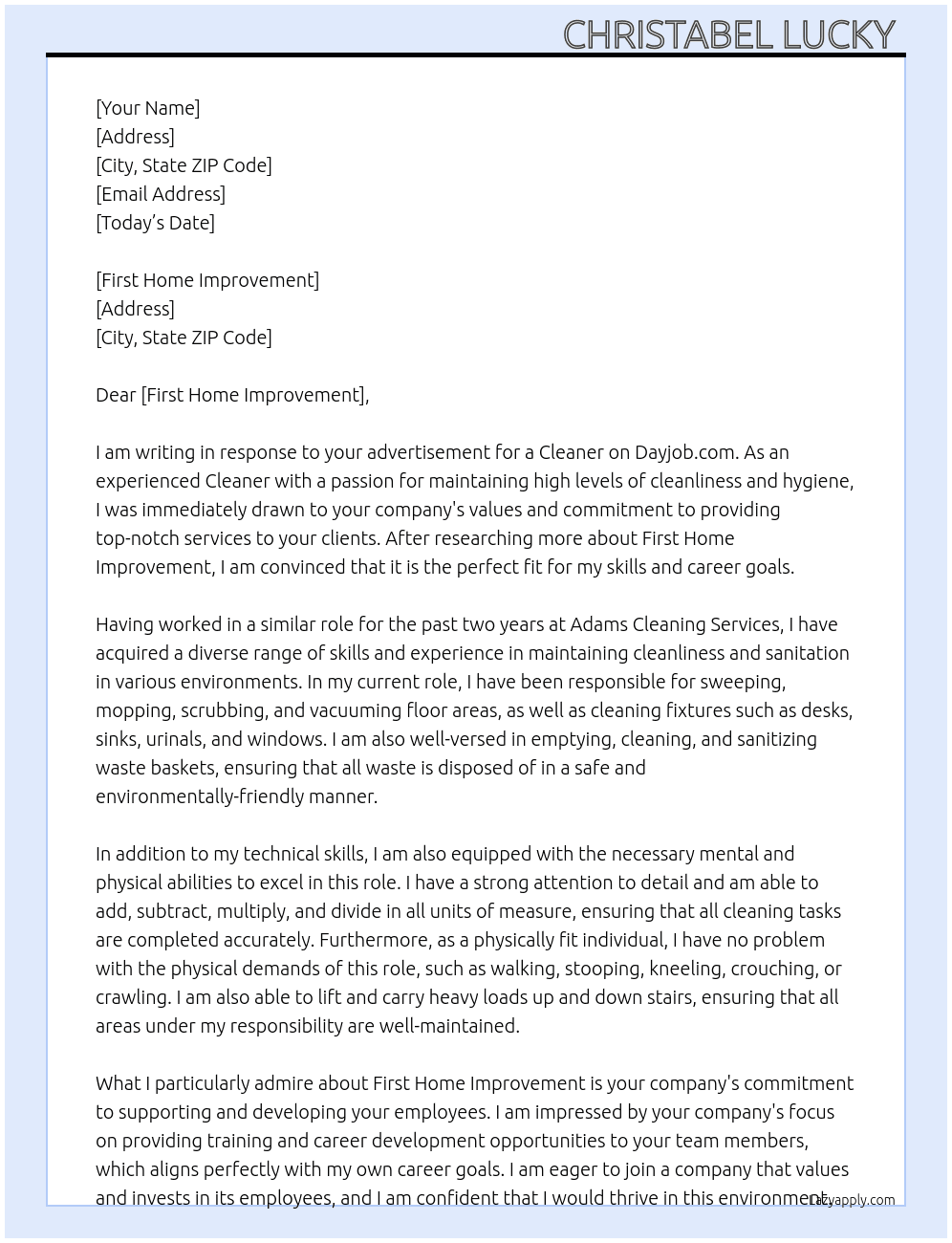 CHRISTABEL LUCKY

[Your Name]
[Address]
[City, State ZIP Code]
[Email Address]
[Today's Date]

[First Home Improvement]
[Address]
[City, State ZIP Code]

Dear [First Home Improvement],

I am writing in response to your advertisement for a Cleaner on Dayjob.com. As an experienced Cleaner with a passion for maintaining high levels of cleanliness and hygiene, I was immediately drawn to your company's values and commitment to providing top-notch services to your clients. After researching more about First Home Improvement, I am convinced that it is the perfect fit for my skills and career goals.

Having worked in a similar role for the past two years at Adams Cleaning Services, I have acquired a diverse range of skills and experience in maintaining cleanliness and sanitation in various environments. In my current role, I have been responsible for sweeping, mopping, scrubbing, and vacuuming floor areas, as well as cleaning fixtures such as desks, sinks, urinals, and windows. I am also well-versed in emptying, cleaning, and sanitizing waste baskets, ensuring that all waste is disposed of in a safe and environmentally-friendly manner.

In addition to my technical skills, I am also equipped with the necessary mental and physical abilities to excel in this role. I have a strong attention to detail and am able to add, subtract, multiply, and divide in all units of measure, ensuring that all cleaning tasks are completed accurately. Furthermore, as a physically fit individual, I have no problem with the physical demands of this role, such as walking, stooping, kneeling, crouching, or crawling. I am also able to lift and carry heavy loads up and down stairs, ensuring that all areas under my responsibility are well-maintained.

What I particularly admire about First Home Improvement is your company's commitment to supporting and developing your employees. I am impressed by your company's focus on providing training and career development opportunities to your team members, which aligns perfectly with my own career goals. I am eager to join a company that values and invests in its employees, and I am confident that I would thrive in this environment.

Lazyapply.com